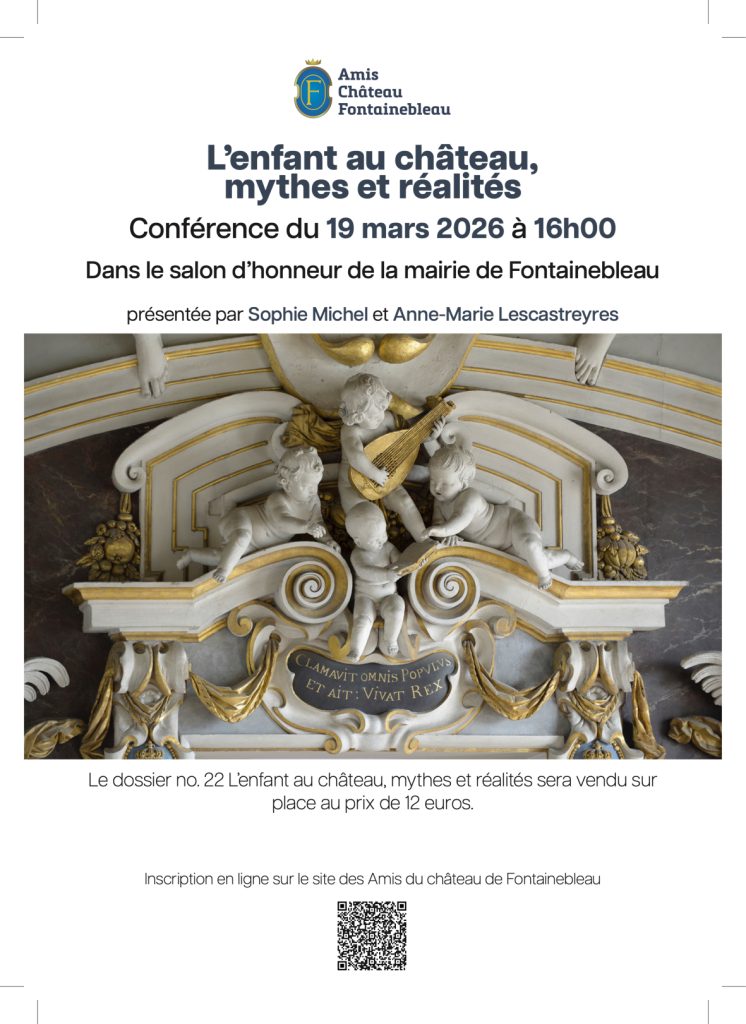 Amis
Château
Fontainebleau

L'enfant au château,
mythes et réalités

Conférence du 19 mars 2026 à 16h00

Dans le salon d'honneur de la mairie de Fontainebleau

présentée par Sophie Michel et Anne-Marie Lescastreyres

CLAMAVIT OMNIS POPVLVS
ET AIT: VIVAT REX

Le dossier no. 22 L'enfant au château, mythes et réalités sera vendu sur place au prix de 12 euros.

Inscription en ligne sur le site des Amis du château de Fontainebleau